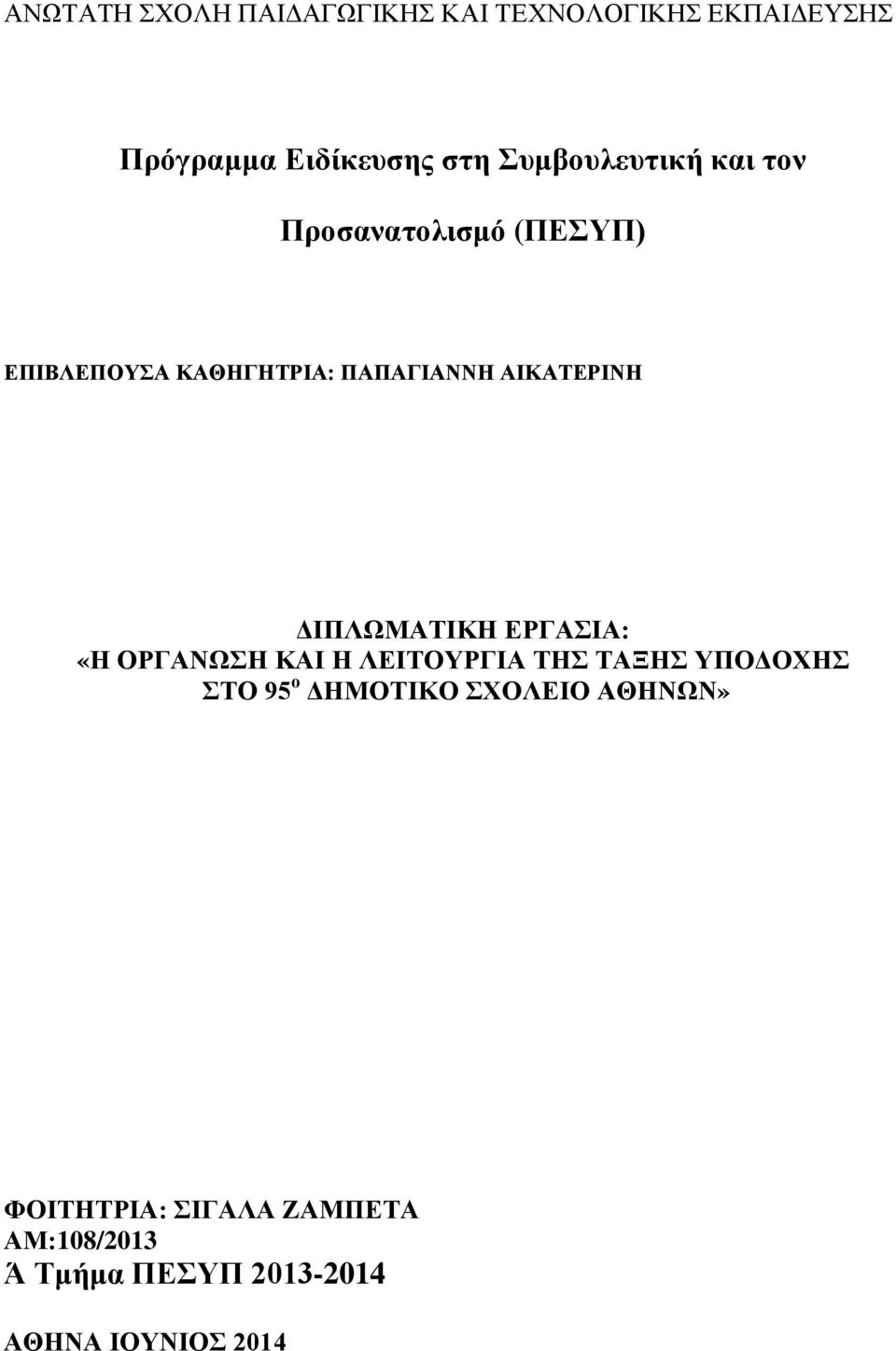 ΑΝΩΤΑΤΗ ΣΧΟΛΗ ΠΑΙΔΑΓΩΓΙΚΗΣ ΚΑΙ ΤΕΧΝΟΛΟΓΙΚΗΣ ΕΚΠΑΙΔΕΥΣΗΣ

Πρόγραμμα Ειδίκευσης στη Συμβουλευτική και τον Προσανατολισμό (ΠΕΣΥΠ)

ΕΠΙΒΛΕΠΟΥΣΑ ΚΑΘΗΓΗΤΡΙΑ: ΠΑΠΑΓΙΑΝΝΗ ΑΙΚΑΤΕΡΙΝΗ

ΔΙΠΛΩΜΑΤΙΚΗ ΕΡΓΑΣΙΑ:
«Η ΟΡΓΑΝΩΣΗ ΚΑΙ Η ΛΕΙΤΟΥΡΓΙΑ ΤΗΣ ΤΑΞΗΣ ΥΠΟΔΟΧΗΣ ΣΤΟ 95$^{ο}$ ΔΗΜΟΤΙΚΟ ΣΧΟΛΕΙΟ ΑΘΗΝΩΝ»

ΦΟΙΤΗΤΡΙΑ: ΣΙΓΑΛΑ ΖΑΜΠΕΤΑ
ΑΜ:108/2013
Ά Τμήμα ΠΕΣΥΠ 2013-2014

ΑΘΗΝΑ ΙΟΥΝΙΟΣ 2014